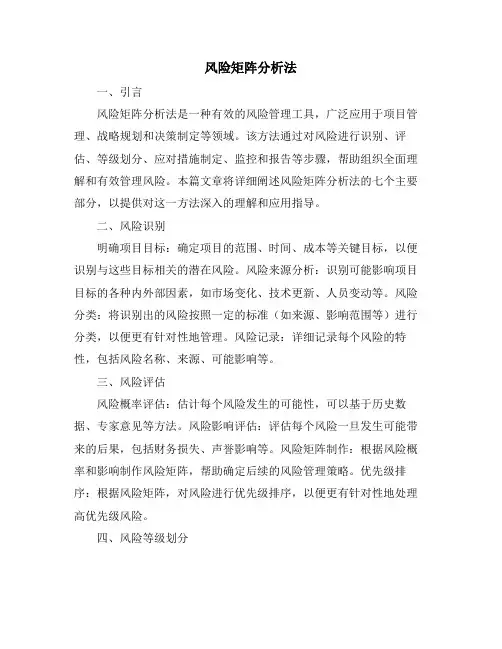 风险矩阵分析法

一、引言

风险矩阵分析法是一种有效的风险管理工具，广泛应用于项目管理、战略规划和决策制定等领域。该方法通过对风险进行识别、评估、等级划分、应对措施制定、监控和报告等步骤，帮助组织全面理解和有效管理风险。本篇文章将详细阐述风险矩阵分析法的七个主要部分，以提供对这一方法深入的理解和应用指导。

二、风险识别

明确项目目标：确定项目的范围、时间、成本等关键目标，以便识别与这些目标相关的潜在风险。风险来源分析：识别可能影响项目目标的各种内外部因素，如市场变化、技术更新、人员变动等。风险分类：将识别出的风险按照一定的标准（如来源、影响范围等）进行分类，以便更有针对性地管理。风险记录：详细记录每个风险的特性，包括风险名称、来源、可能影响等。

三、风险评估

风险概率评估：估计每个风险发生的可能性，可以基于历史数据、专家意见等方法。风险影响评估：评估每个风险一旦发生可能带来的后果，包括财务损失、声誉影响等。风险矩阵制作：根据风险概率和影响制作风险矩阵，帮助确定后续的风险管理策略。优先级排序：根据风险矩阵，对风险进行优先级排序，以便更有针对性地处理高优先级风险。

四、风险等级划分